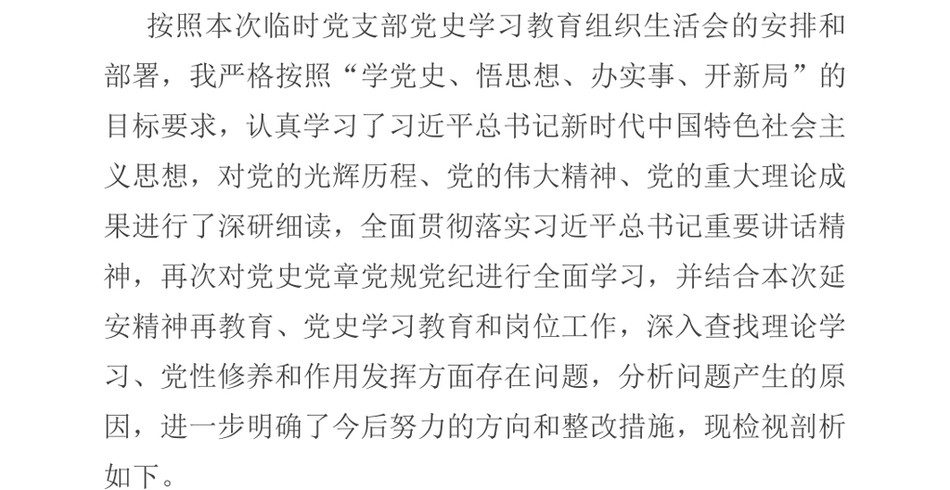 按照本次临时党支部党史学习教育组织生活会的安排和部署，我严格按照“学党史、悟思想、办实事、开新局”的目标要求，认真学习了习近平总书记新时代中国特色社会主义思想，对党的光辉历程、党的伟大精神、党的重大理论成果进行了深研细读，全面贯彻落实习近平总书记重要讲话精神，再次对党史党章党规党纪进行全面学习，并结合本次延安精神再教育、党史学习教育和岗位工作，深入查找理论学习、党性修养和作用发挥方面存在问题，分析问题产生的原因，进一步明确了今后努力的方向和整改措施，现检视剖析如下。